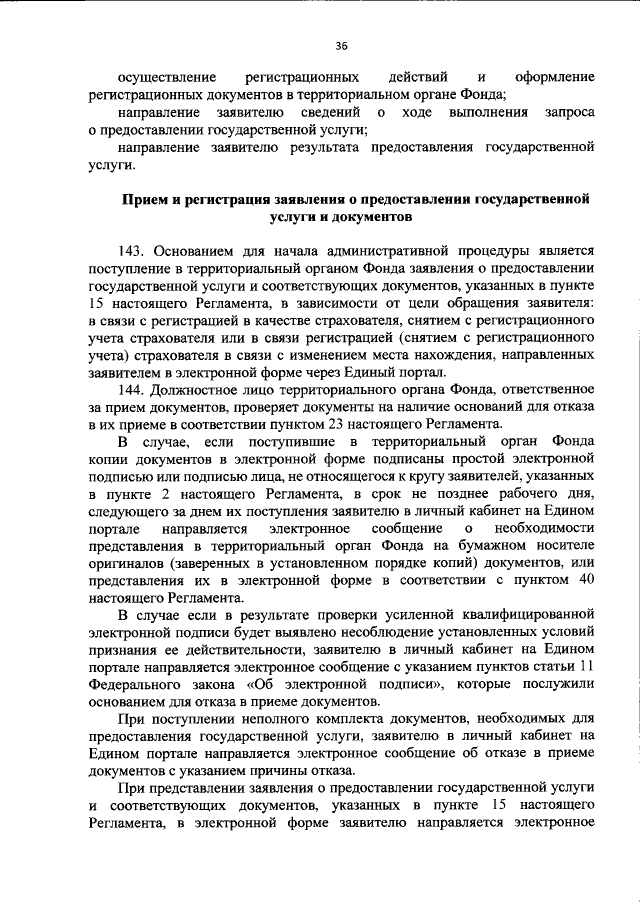 36

осуществление регистрационных действий и оформление регистрационных документов в территориальном органе Фонда;

направление заявителю сведений о ходе выполнения запроса о предоставлении государственной услуги;

направление заявителю результата предоставления государственной услуги.

Прием и регистрация заявления о предоставлении государственной услуги и документов

143. Основанием для начала административной процедуры является поступление в территориальный органом Фонда заявления о предоставлении государственной услуги и соответствующих документов, указанных в пункте 15 настоящего Регламента, в зависимости от цели обращения заявителя: в связи с регистрацией в качестве страхователя, снятием с регистрационного учета страхователя или в связи регистрацией (снятием с регистрационного учета) страхователя в связи с изменением места нахождения, направленных заявителем в электронной форме через Единый портал.

144. Должностное лицо территориального органа Фонда, ответственное за прием документов, проверяет документы на наличие оснований для отказа в их приеме в соответствии пунктом 23 настоящего Регламента.

В случае, если поступившие в территориальный орган Фонда копии документов в электронной форме подписаны простой электронной подписью или подписью лица, не относящегося к кругу заявителей, указанных в пункте 2 настоящего Регламента, в срок не позднее рабочего дня, следующего за днем их поступления заявителю в личный кабинет на Едином портале направляется электронное сообщение о необходимости представления в территориальный орган Фонда на бумажном носителе оригиналов (заверенных в установленном порядке копий) документов, или представления их в электронной форме в соответствии с пунктом 40 настоящего Регламента.

В случае если в результате проверки усиленной квалифицированной электронной подписи будет выявлено несоблюдение установленных условий признания ее действительности, заявителю в личный кабинет на Едином портале направляется электронное сообщение с указанием пунктов статьи 11 Федерального закона «Об электронной подписи», которые послужили основанием для отказа в приеме документов.

При поступлении неполного комплекта документов, необходимых для предоставления государственной услуги, заявителю в личный кабинет на Едином портале направляется электронное сообщение об отказе в приеме документов с указанием причины отказа.

При представлении заявления о предоставлении государственной услуги и соответствующих документов, указанных в пункте 15 настоящего Регламента, в электронной форме заявителю направляется электронное